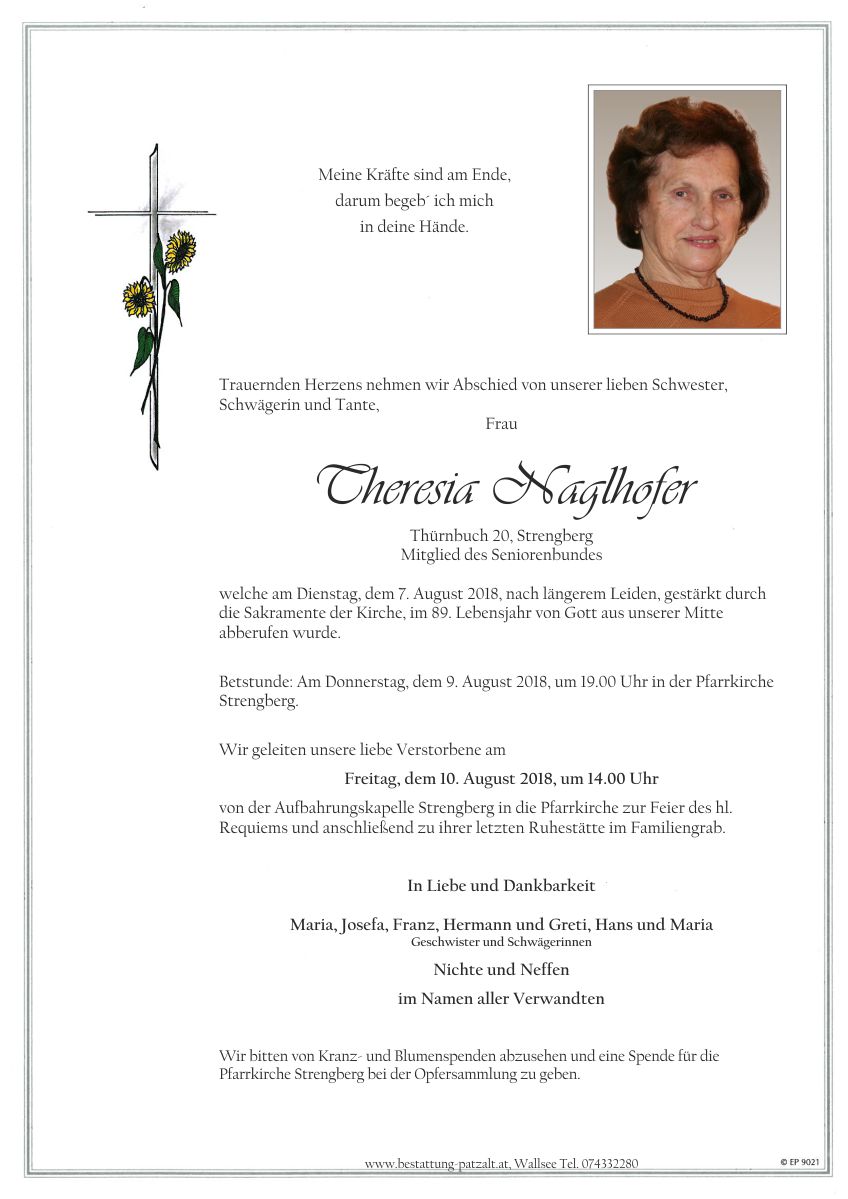 Meine Kräfte sind am Ende,
darum begeb´ ich mich
in deine Hände.

Trauernden Herzens nehmen wir Abschied von unserer lieben Schwester, Schwägerin und Tante,

Frau

Theresia Naglhofer

Thürnbuch 20, Strengberg
Mitglied des Seniorenbundes

welche am Dienstag, dem 7. August 2018, nach längerem Leiden, gestärkt durch die Sakramente der Kirche, im 89. Lebensjahr von Gott aus unserer Mitte abberufen wurde.

Betstunde: Am Donnerstag, dem 9. August 2018, um 19.00 Uhr in der Pfarrkirche Strengberg.

Wir geleiten unsere liebe Verstorbene am

Freitag, dem 10. August 2018, um 14.00 Uhr

von der Aufbahrungskapelle Strengberg in die Pfarrkirche zur Feier des hl. Requiems und anschließend zu ihrer letzten Ruhestätte im Familiengrab.

In Liebe und Dankbarkeit

Maria, Josefa, Franz, Hermann und Greti, Hans und Maria
Geschwister und Schwägerinnen

Nichte und Neffen

im Namen aller Verwandten

Wir bitten von Kranz- und Blumenspenden abzusehen und eine Spende für die Pfarrkirche Strengberg bei der Opfersammlung zu geben.

www.bestattung-patzalt.at, Wallsee Tel. 074332280

© EP 9021